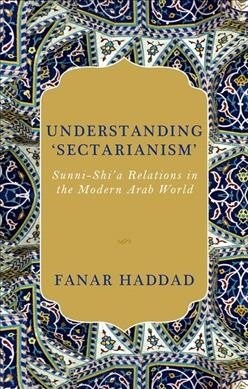 UNDERSTANDING 'SECTARIANISM'

Sunni-Shi'a Relations in the Modern Arab World

FANAR HADDAD